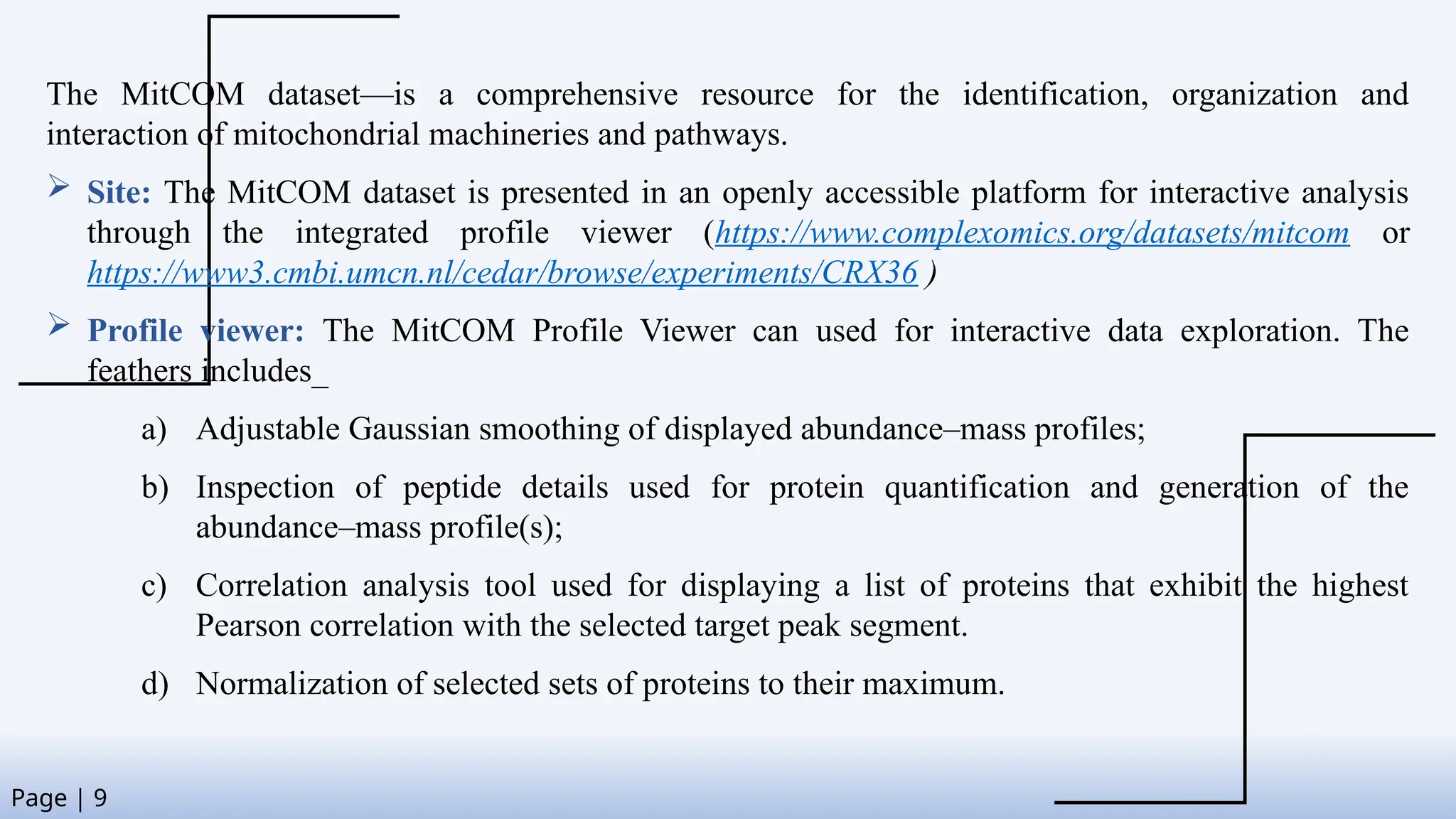 The MitCOM dataset—is a comprehensive resource for the identification, organization and interaction of mitochondrial machineries and pathways.

➢ Site: The MitCOM dataset is presented in an openly accessible platform for interactive analysis through the integrated profile viewer (https://www.complexomics.org/datasets/mitcom or https://www3.cmbi.umcn.nl/cedar/browse/experiments/CRX36 )

➢ Profile viewer: The MitCOM Profile Viewer can used for interactive data exploration. The feathers includes_

a) Adjustable Gaussian smoothing of displayed abundance–mass profiles;

b) Inspection of peptide details used for protein quantification and generation of the abundance–mass profile(s);

c) Correlation analysis tool used for displaying a list of proteins that exhibit the highest Pearson correlation with the selected target peak segment.

d) Normalization of selected sets of proteins to their maximum.

Page | 9